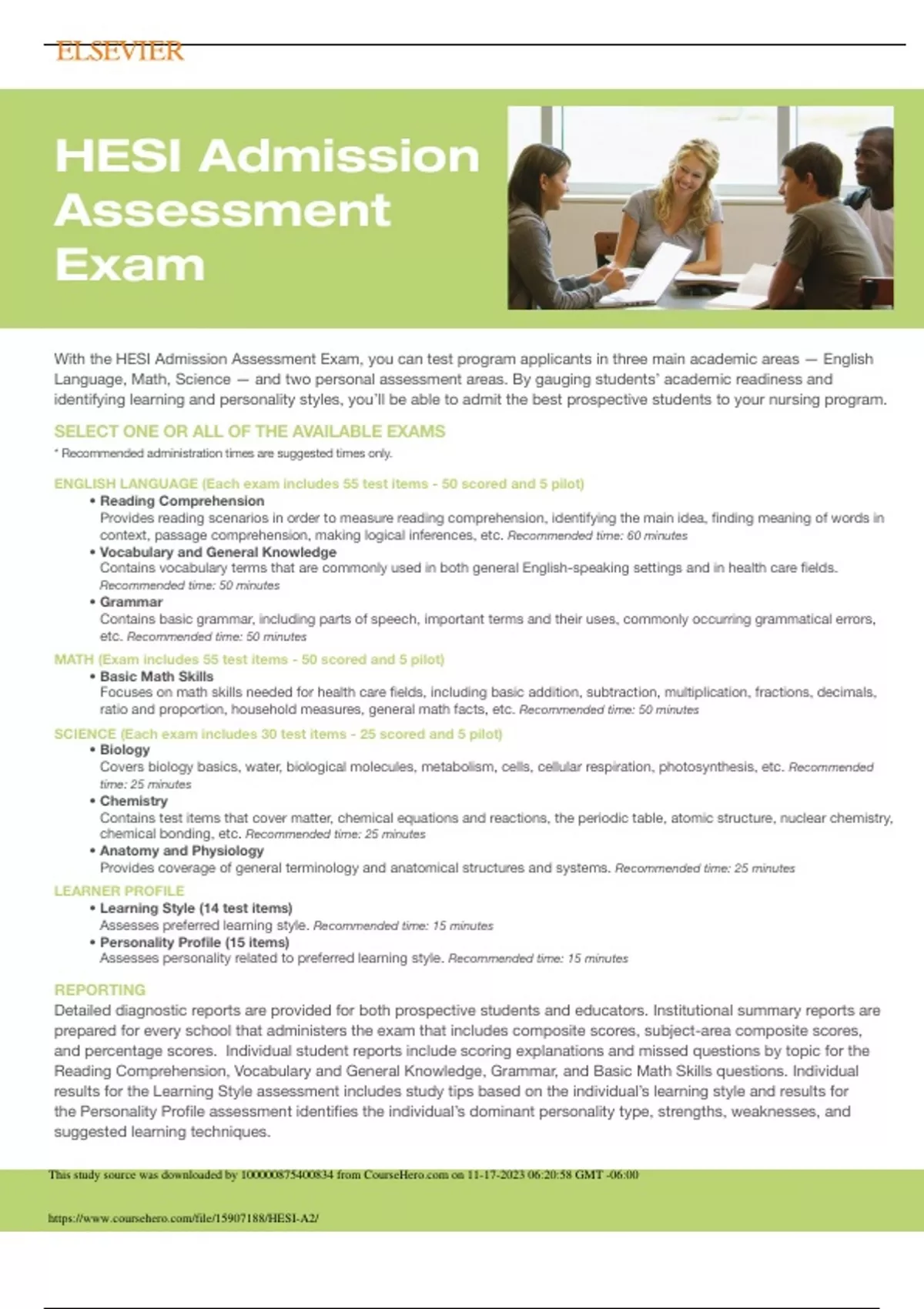 ELSEVIER

HESI Admission Assessment Exam

With the HESI Admission Assessment Exam, you can test program applicants in three main academic areas — English Language, Math, Science — and two personal assessment areas. By gauging students' academic readiness and identifying learning and personality styles, you'll be able to admit the best prospective students to your nursing program.

SELECT ONE OR ALL OF THE AVAILABLE EXAMS

* Recommended administration times are suggested times only.

ENGLISH LANGUAGE (Each exam includes 55 test items - 50 scored and 5 pilot)

• Reading Comprehension
Provides reading scenarios in order to measure reading comprehension, identifying the main idea, finding meaning of words in context, passage comprehension, making logical inferences, etc. Recommended time: 60 minutes
• Vocabulary and General Knowledge
Contains vocabulary terms that are commonly used in both general English-speaking settings and in health care fields. Recommended time: 50 minutes
• Grammar
Contains basic grammar, including parts of speech, important terms and their uses, commonly occurring grammatical errors, etc. Recommended time: 50 minutes

MATH (Exam includes 55 test items - 50 scored and 5 pilot)

• Basic Math Skills
Focuses on math skills needed for health care fields, including basic addition, subtraction, multiplication, fractions, decimals, ratio and proportion, household measures, general math facts, etc. Recommended time: 50 minutes

SCIENCE (Each exam includes 30 test items - 25 scored and 5 pilot)

• Biology
Covers biology basics, water, biological molecules, metabolism, cells, cellular respiration, photosynthesis, etc. Recommended time: 25 minutes
• Chemistry
Contains test items that cover matter, chemical equations and reactions, the periodic table, atomic structure, nuclear chemistry, chemical bonding, etc. Recommended time: 25 minutes
• Anatomy and Physiology
Provides coverage of general terminology and anatomical structures and systems. Recommended time: 25 minutes

LEARNER PROFILE

• Learning Style (14 test items)
Assesses preferred learning style. Recommended time: 15 minutes
• Personality Profile (15 items)
Assesses personality related to preferred learning style. Recommended time: 15 minutes

REPORTING

Detailed diagnostic reports are provided for both prospective students and educators. Institutional summary reports are prepared for every school that administers the exam that includes composite scores, subject-area composite scores, and percentage scores. Individual student reports include scoring explanations and missed questions by topic for the Reading Comprehension, Vocabulary and General Knowledge, Grammar, and Basic Math Skills questions. Individual results for the Learning Style assessment includes study tips based on the individual's learning style and results for the Personality Profile assessment identifies the individual's dominant personality type, strengths, weaknesses, and suggested learning techniques.

This study source was downloaded by 100000875400834 from CourseHero.com on 11-17-2023 06:20:58 GMT -06:00

https://www.coursehero.com/file/15907188/HESI-A2/